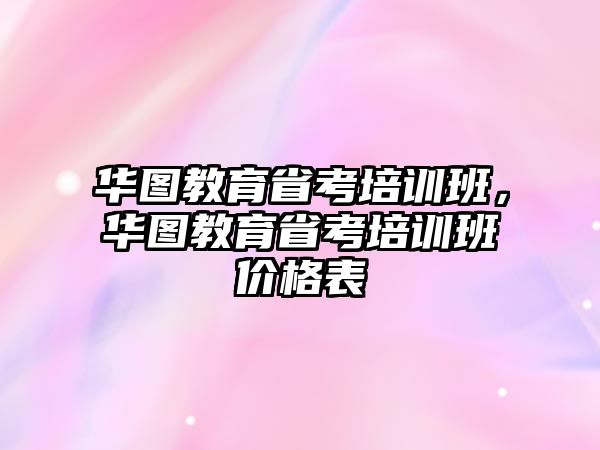 华图教育省考培训班，华图教育省考培训班价格表